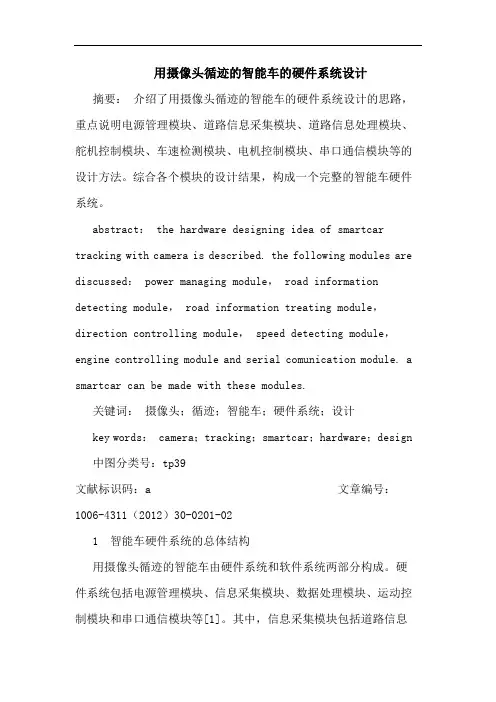 用摄像头循迹的智能车的硬件系统设计

摘要： 介绍了用摄像头循迹的智能车的硬件系统设计的思路，重点说明电源管理模块、道路信息采集模块、道路信息处理模块、舵机控制模块、车速检测模块、电机控制模块、串口通信模块等的设计方法。综合各个模块的设计结果，构成一个完整的智能车硬件系统。

abstract： the hardware designing idea of smartcar tracking with camera is described. the following modules are discussed： power managing module， road information detecting module， road information treating module， direction controlling module， speed detecting module， engine controlling module and serial comunication module. a smartcar can be made with these modules.

关键词： 摄像头；循迹；智能车；硬件系统；设计

key words： camera；tracking；smartcar；hardware；design

中图分类号：tp39

文献标识码：a 文章编号：1006-4311（2012）30-0201-02

1 智能车硬件系统的总体结构

用摄像头循迹的智能车由硬件系统和软件系统两部分构成。硬件系统包括电源管理模块、信息采集模块、数据处理模块、运动控制模块和串口通信模块等[1]。其中，信息采集模块包括道路信息